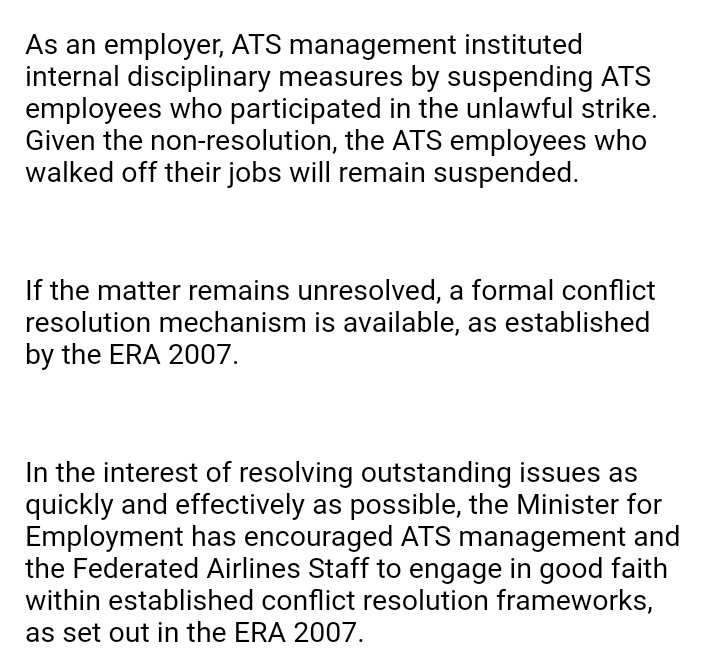 As an employer, ATS management instituted internal disciplinary measures by suspending ATS employees who participated in the unlawful strike. Given the non-resolution, the ATS employees who walked off their jobs will remain suspended.

If the matter remains unresolved, a formal conflict resolution mechanism is available, as established by the ERA 2007.

In the interest of resolving outstanding issues as quickly and effectively as possible, the Minister for Employment has encouraged ATS management and the Federated Airlines Staff to engage in good faith within established conflict resolution frameworks, as set out in the ERA 2007.